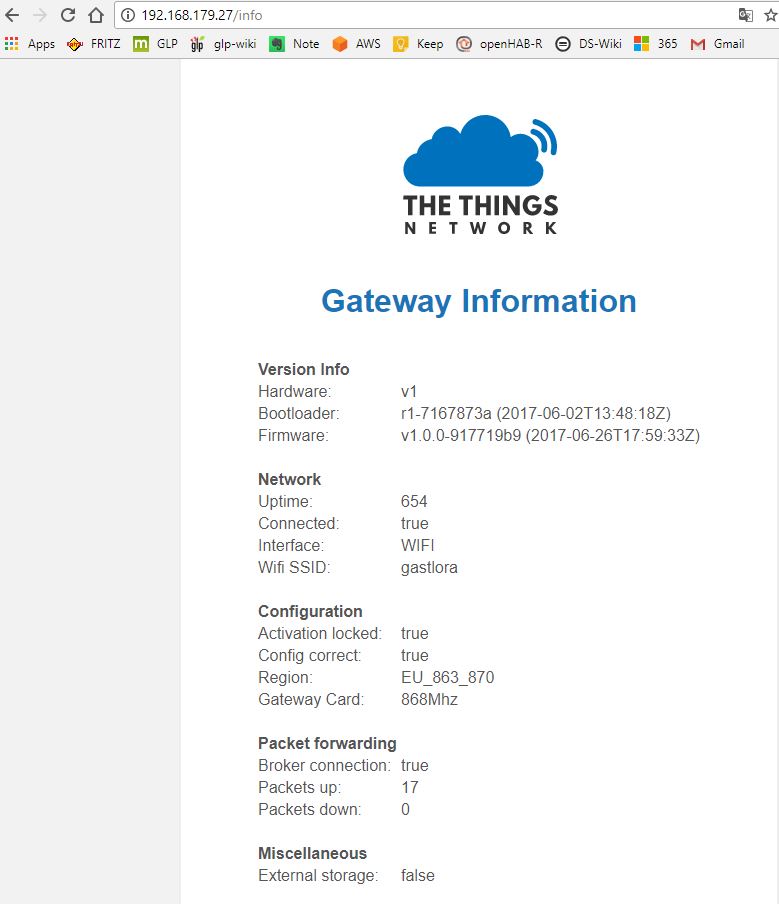 192.168.179.27/info

Apps FRITZ GLP glp-wiki Note AWS Keep openHAB-R DS-Wiki 365 Gmail

THE THINGS
NETWORK

Gateway Information

Version Info
Hardware: v1
Bootloader: r1-7167873a (2017-06-02T13:48:18Z)
Firmware: v1.0.0-917719b9 (2017-06-26T17:59:33Z)

Network
Uptime: 654
Connected: true
Interface: WIFI
Wifi SSID: gastlora

Configuration
Activation locked: true
Config correct: true
Region: EU_863_870
Gateway Card: 868Mhz

Packet forwarding
Broker connection: true
Packets up: 17
Packets down: 0

Miscellaneous
External storage: false